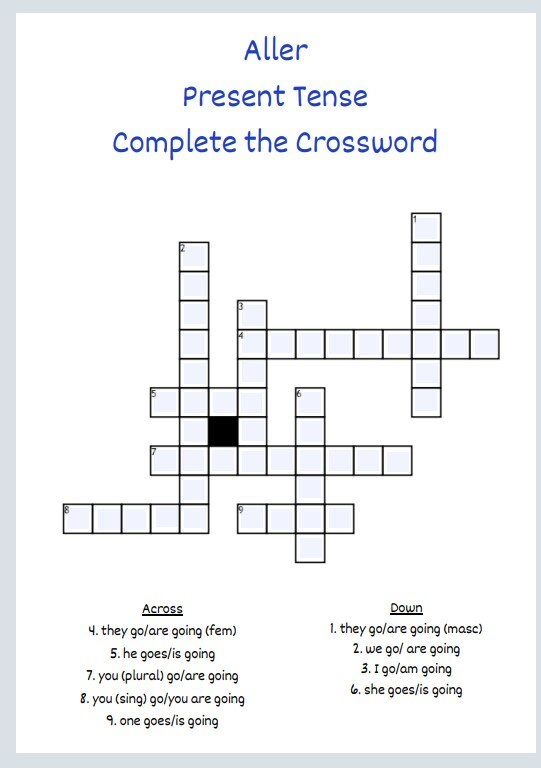 Aller
Present Tense
Complete the Crossword

1
2
3
4
5
6
7
8
9

Across
4. they go/are going (fem)
5. he goes/is going
7. you (plural) go/are going
8. you (sing) go/you are going
9. one goes/is going

Down
1. they go/are going (masc)
2. we go/ are going
3. I go/am going
6. she goes/is going